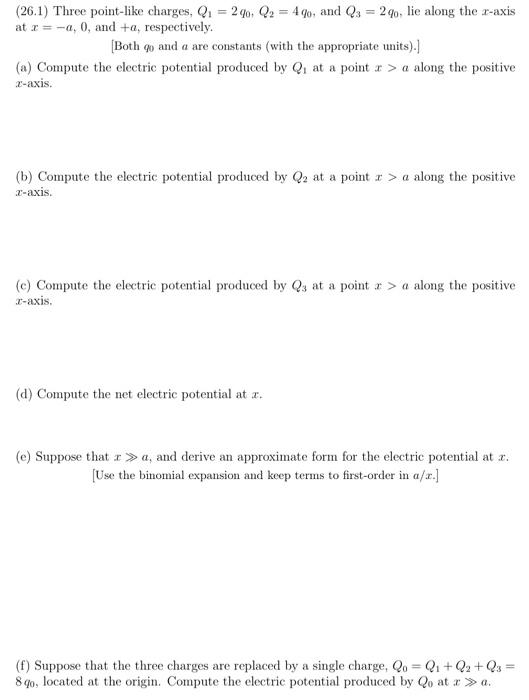 (26.1) Three point-like charges, $Q_1 = 2\,q_0$, $Q_2 = 4\,q_0$, and $Q_3 = 2\,q_0$, lie along the $x$-axis at $x = -a$, $0$, and $+a$, respectively.

[Both $q_0$ and $a$ are constants (with the appropriate units).]

(a) Compute the electric potential produced by $Q_1$ at a point $x > a$ along the positive $x$-axis.

(b) Compute the electric potential produced by $Q_2$ at a point $x > a$ along the positive $x$-axis.

(c) Compute the electric potential produced by $Q_3$ at a point $x > a$ along the positive $x$-axis.

(d) Compute the net electric potential at $x$.

(e) Suppose that $x \gg a$, and derive an approximate form for the electric potential at $x$.

[Use the binomial expansion and keep terms to first-order in $a/x$.]

(f) Suppose that the three charges are replaced by a single charge, $Q_0 = Q_1 + Q_2 + Q_3 = 8\,q_0$, located at the origin. Compute the electric potential produced by $Q_0$ at $x \gg a$.